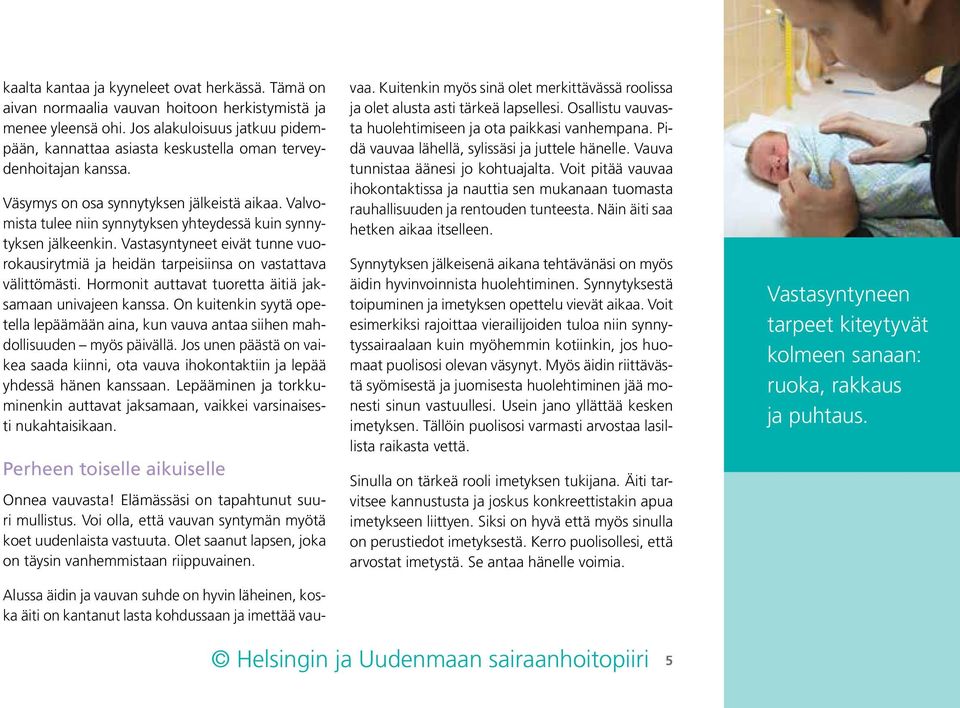 kaalta kantaa ja kyyneleet ovat herkässä. Tämä on aivan normaalia vauvan hoitoon herkistymistä ja menee yleensä ohi. Jos alakuloisuus jatkuu pidempään, kannattaa asiasta keskustella oman terveydenhoitajan kanssa.

Väsymys on osa synnytyksen jälkeistä aikaa. Valvomista tulee niin synnytyksen yhteydessä kuin synnytyksen jälkeenkin. Vastasyntyneet eivät tunne vuorokausirytmiä ja heidän tarpeisiinsa on vastattava välittömästi. Hormonit auttavat tuoretta äitiä jaksamaan univajeen kanssa. On kuitenkin syytä opetella lepäämään aina, kun vauva antaa siihen mahdollisuuden – myös päivällä. Jos unen päästä on vaikea saada kiinni, ota vauva ihokontaktiin ja lepää yhdessä hänen kanssaan. Lepääminen ja torkkuminenkin auttavat jaksamaan, vaikkei varsinaisesti nukahtaisikaan.

Perheen toiselle aikuiselle

Onnea vauvasta! Elämässäsi on tapahtunut suuri mullistus. Voi olla, että vauvan syntymän myötä koet uudenlaista vastuuta. Olet saanut lapsen, joka on täysin vanhemmistaan riippuvainen.

Alussa äidin ja vauvan suhde on hyvin läheinen, koska äiti on kantanut lasta kohdussaan ja imettää vauvaa. Kuitenkin myös sinä olet merkittävässä roolissa ja olet alusta asti tärkeä lapsellesi. Osallistu vauvasta huolehtimiseen ja ota paikkasi vanhempana. Pidä vauvaa lähellä, sylissäsi ja juttele hänelle. Vauva tunnistaa äänesi jo kohtuajalta. Voit pitää vauvaa ihokontaktissa ja nauttia sen mukanaan tuomasta rauhallisuuden ja rentouden tunteesta. Näin äiti saa hetken aikaa itselleen.

Synnytyksen jälkeisenä aikana tehtävänäsi on myös äidin hyvinvoinnista huolehtiminen. Synnytyksestä toipuminen ja imetyksen opettelu vievät aikaa. Voit esimerkiksi rajoittaa vierailijoiden tuloa niin synnytyssairaalaan kuin myöhemmin kotiinkin, jos huomaat puolisosi olevan väsynyt. Myös äidin riittävästä syömisestä ja juomisesta huolehtiminen jää monesti sinun vastuullesi. Usein jano yllättää kesken imetyksen. Tällöin puolisosi varmasti arvostaa lasillista raikasta vettä.

Sinulla on tärkeä rooli imetyksen tukijana. Äiti tarvitsee kannustusta ja joskus konkreettistakin apua imetykseen liittyen. Siksi on hyvä että myös sinulla on perustiedot imetyksestä. Kerro puolisollesi, että arvostat imetystä. Se antaa hänelle voimia.

Vastasyntyneen tarpeet kiteytyvät kolmeen sanaan: ruoka, rakkaus ja puhtaus.

© Helsingin ja Uudenmaan sairaanhoitopiiri 5